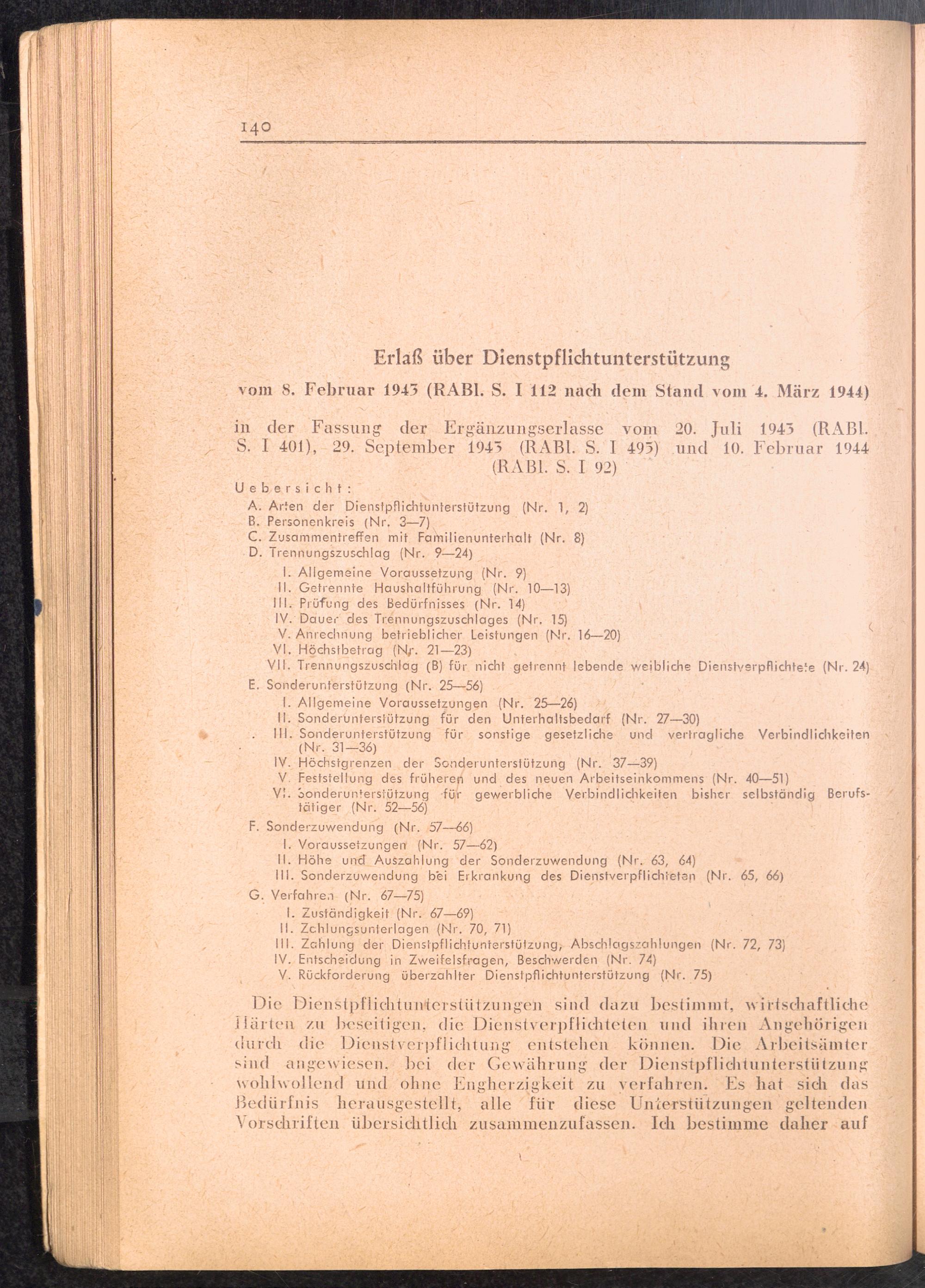 140

Erlaß über Dienstpflichtunterstützung

vom 8. Februar 1943 (RABl. S. I 112 nach dem Stand vom 4. März 1944)

in der Fassung der Ergänzungserlasse vom 20. Juli 1943 (RABl. S. I 401), 29. September 1943 (RABl. S. I 493) und 10. Februar 1944 (RABl. S. I 92)

Uebersicht:
A. Arten der Dienstpflichtunterstützung (Nr. 1, 2)
B. Personenkreis (Nr. 3—7)
C. Zusammentreffen mit Familienunterhalt (Nr. 8)
D. Trennungszuschlag (Nr. 9—24)
I. Allgemeine Voraussetzung (Nr. 9)
II. Getrennte Haushaltführung (Nr. 10—13)
III. Prüfung des Bedürfnisses (Nr. 14)
IV. Dauer des Trennungszuschlages (Nr. 15)
V. Anrechnung betrieblicher Leistungen (Nr. 16—20)
VI. Höchstbetrag (Nr. 21—23)
VII. Trennungszuschlag (B) für nicht getrennt lebende weibliche Dienstverpflichtete (Nr. 24)
E. Sonderunterstützung (Nr. 25—56)
I. Allgemeine Voraussetzungen (Nr. 25—26)
II. Sonderunterstützung für den Unterhaltsbedarf (Nr. 27—30)
III. Sonderunterstützung für sonstige gesetzliche und vertragliche Verbindlichkeiten (Nr. 31—36)
IV. Höchstgrenzen der Sonderunterstützung (Nr. 37—39)
V. Feststellung des früheren und des neuen Arbeitseinkommens (Nr. 40—51)
VI. Sonderunterstützung für gewerbliche Verbindlichkeiten bisher selbständig Berufstätiger (Nr. 52—56)
F. Sonderzuwendung (Nr. 57—66)
I. Voraussetzungen (Nr. 57—62)
II. Höhe und Auszahlung der Sonderzuwendung (Nr. 63, 64)
III. Sonderzuwendung bei Erkrankung des Dienstverpflichteten (Nr. 65, 66)
G. Verfahren (Nr. 67—75)
I. Zuständigkeit (Nr. 67—69)
II. Zahlungsunterlagen (Nr. 70, 71)
III. Zahlung der Dienstpflichtunterstützung, Abschlagszahlungen (Nr. 72, 73)
IV. Entscheidung in Zweifelsfragen, Beschwerden (Nr. 74)
V. Rückforderung überzahlter Dienstpflichtunterstützung (Nr. 75)

Die Dienstpflichtunterstützungen sind dazu bestimmt, wirtschaftliche Härten zu beseitigen, die Dienstverpflichteten und ihren Angehörigen durch die Dienstverpflichtung entstehen können. Die Arbeitsämter sind angewiesen, bei der Gewährung der Dienstpflichtunterstützung wohlwollend und ohne Engherzigkeit zu verfahren. Es hat sich das Bedürfnis herausgestellt, alle für diese Unterstützungen geltenden Vorschriften übersichtlich zusammenzufassen. Ich bestimme daher auf